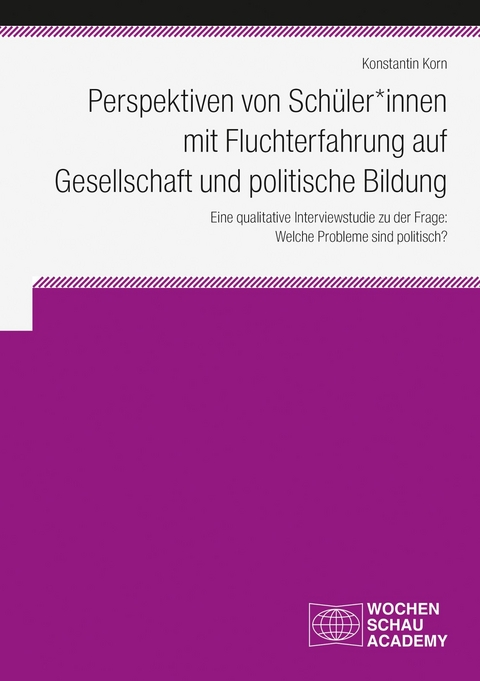 Konstantin Korn

Perspektiven von Schüler*innen mit Fluchterfahrung auf Gesellschaft und politische Bildung

Eine qualitative Interviewstudie zu der Frage: Welche Probleme sind politisch?

WOCHEN SCHAU ACADEMY